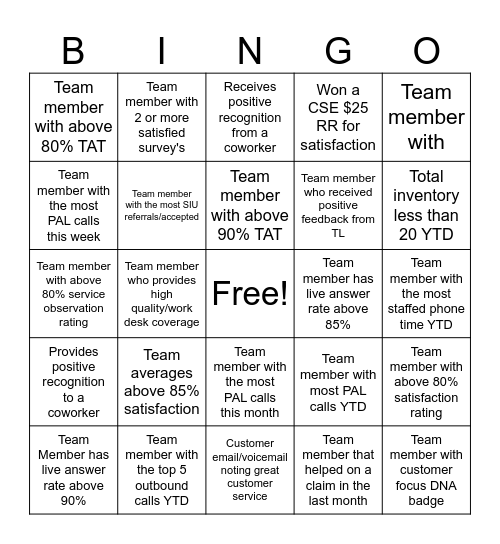 | B | I | N | G | O |
|---|---|---|---|---|
| Team member with above 80% TAT | Team member with 2 or more satisfied survey's | Receives positive recognition from a coworker | Won a CSE $25 RR for satisfaction | Team member with |
| Team member with the most PAL calls this week | Team member with the most SIU referrals/accepted | Team member with above 90% TAT | Team member who received positive feedback from TL | Total inventory less than 20 YTD |
| Team member with above 80% service observation rating | Team member who provides high quality/work desk coverage | Free! | Team member has live answer rate above 85% | Team member with the most staffed phone time YTD |
| Provides positive recognition to a coworker | Team averages above 85% satisfaction | Team member with the most PAL calls this month | Team member with most PAL calls YTD | Team member with above 80% satisfaction rating |
| Team Member has live answer rate above 90% | Team member with the top 5 outbound calls YTD | Customer email/voicemail noting great customer service | Team member that helped on a claim in the last month | Team member with customer focus DNA badge |